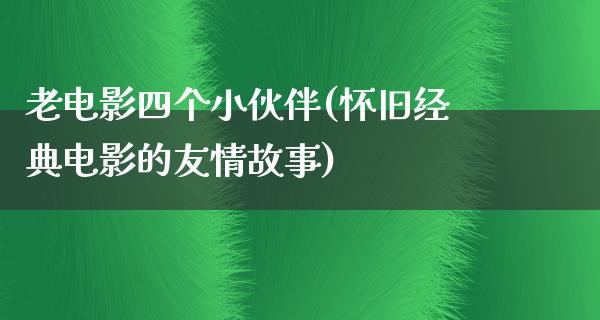 老电影四个小伙伴(怀旧经典电影的友情故事)